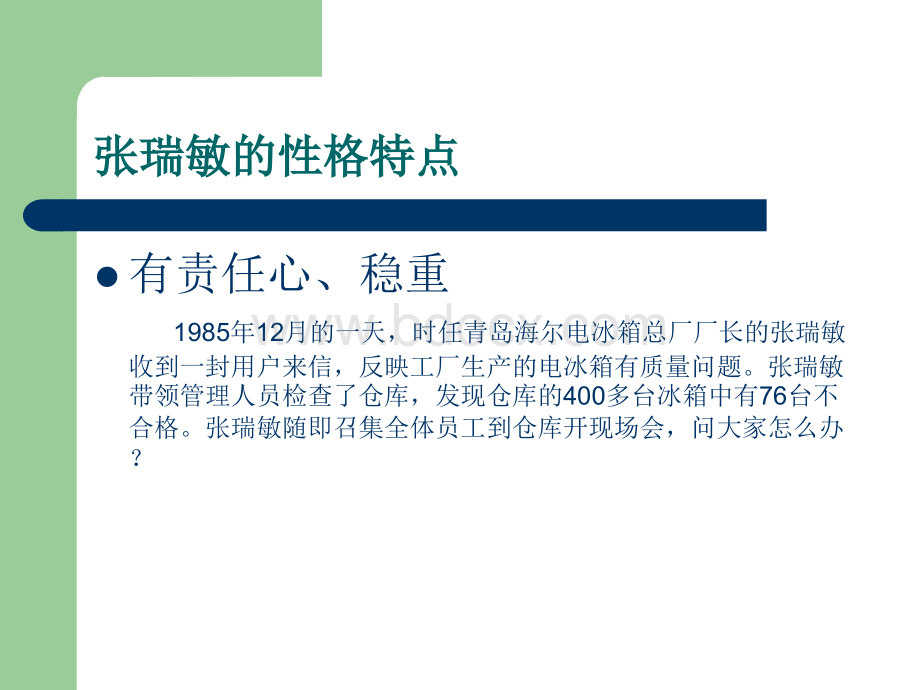 张瑞敏的性格特点

有责任心、稳重

1985年12月的一天，时任青岛海尔电冰箱总厂厂长的张瑞敏收到一封用户来信，反映工厂生产的电冰箱有质量问题。张瑞敏带领管理人员检查了仓库，发现仓库的400多台冰箱中有76台不合格。张瑞敏随即召集全体员工到仓库开现场会，问大家怎么办？

www.bdocx.com